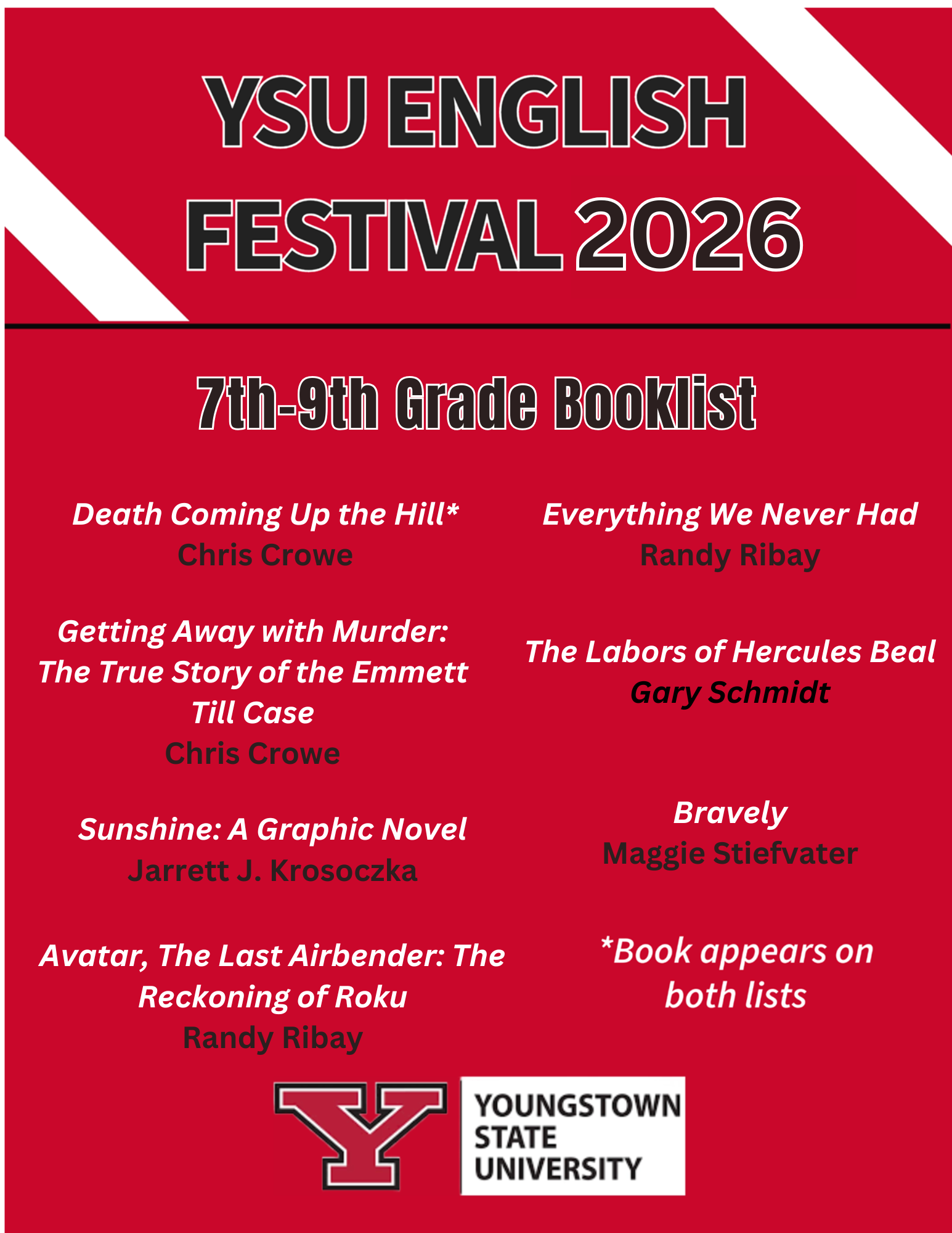 YSU ENGLISH FESTIVAL 2026

7th-9th Grade Booklist

Death Coming Up the Hill*
Chris Crowe

Getting Away with Murder: The True Story of the Emmett Till Case
Chris Crowe

Sunshine: A Graphic Novel
Jarrett J. Krosoczka

Avatar, The Last Airbender: The Reckoning of Roku
Randy Ribay

Everything We Never Had
Randy Ribay

The Labors of Hercules Beal
Gary Schmidt

Bravely
Maggie Stiefvater

*Book appears on both lists

Y

YOUNGSTOWN STATE UNIVERSITY